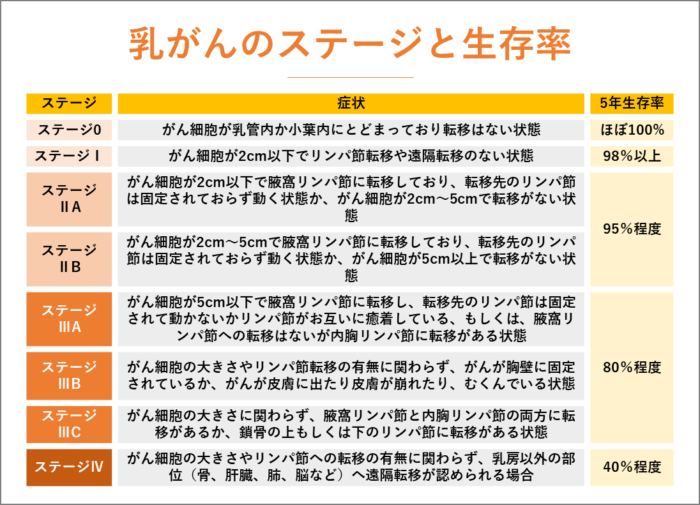 乳がんのステージと生存率

| ステージ | 症状 | 5年生存率 |
|---|---|---|
| ステージ0 | がん細胞が乳管内か小葉内にとどまっており転移はない状態 | ほぼ100% |
| ステージⅠ | がん細胞が2cm以下でリンパ節転移や遠隔転移のない状態 | 98%以上 |
| ステージⅡA | がん細胞が2cm以下で腋窩リンパ節に転移しており、転移先のリンパ節は固定されておらず動く状態か、がん細胞が2cm～5cmで転移がない状態 | 95%程度 |
| ステージⅡB | がん細胞が2cm～5cmで腋窩リンパ節に転移しており、転移先のリンパ節は固定されておらず動く状態か、がん細胞が5cm以上で転移がない状態 | 95%程度 |
| ステージⅢA | がん細胞が5cm以下で腋窩リンパ節に転移し、転移先のリンパ節は固定されて動かないかリンパ節がお互いに癒着している、もしくは、腋窩リンパ節への転移はないが内胸リンパ節に転移がある状態 | 80%程度 |
| ステージⅢB | がん細胞の大きさやリンパ節転移の有無に関わらず、がんが胸壁に固定されているか、がんが皮膚に出たり皮膚が崩れたり、むくんでいる状態 | 80%程度 |
| ステージⅢC | がん細胞の大きさに関わらず、腋窩リンパ節と内胸リンパ節の両方に転移があるか、鎖骨の上もしくは下のリンパ節に転移がある状態 | 80%程度 |
| ステージⅣ | がん細胞の大きさやリンパ節への転移の有無に関わらず、乳房以外の部位（骨、肝臓、肺、脳など）へ遠隔転移が認められる場合 | 40%程度 |